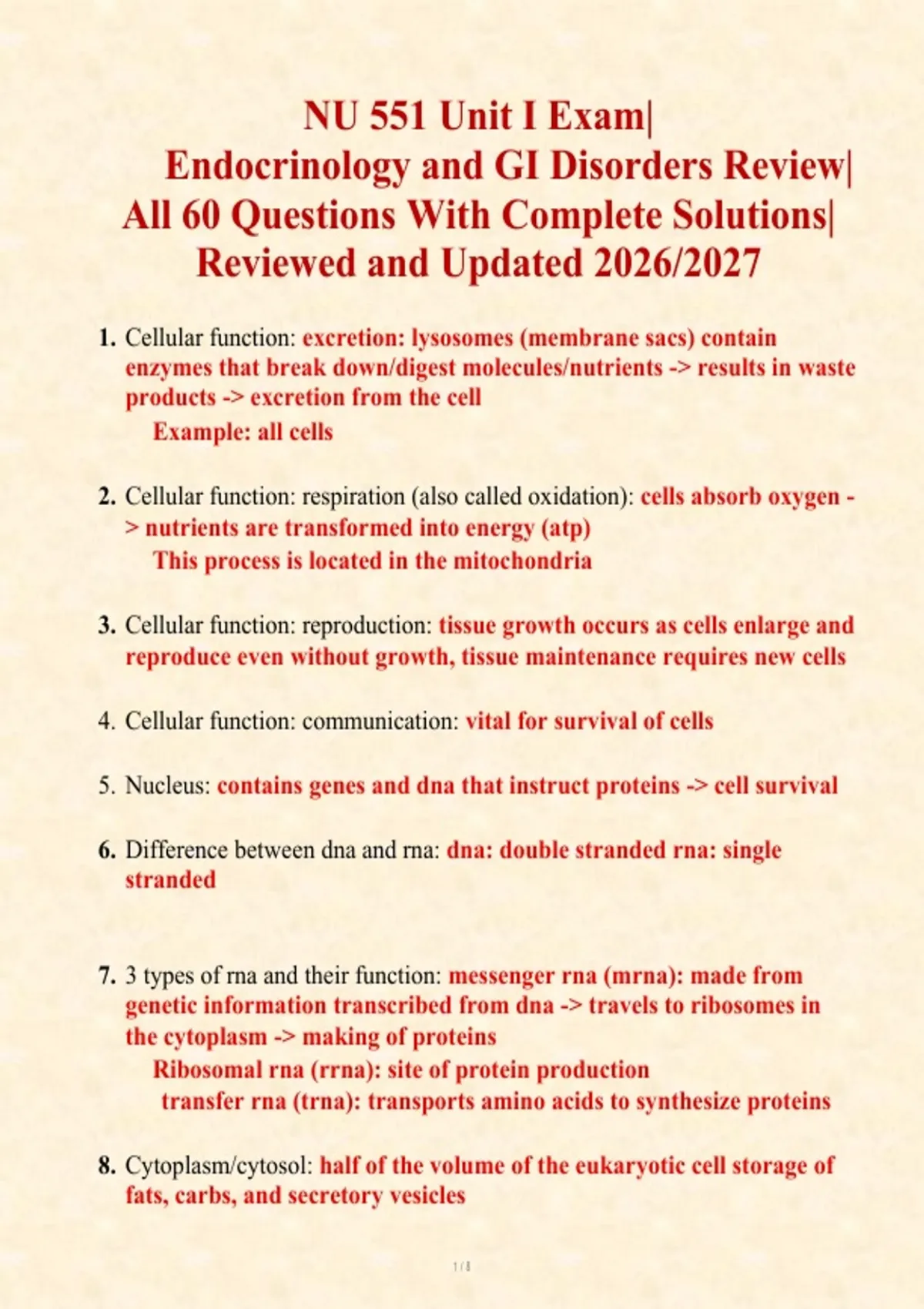 NU 551 Unit I Exam| Endocrinology and GI Disorders Review| All 60 Questions With Complete Solutions| Reviewed and Updated 2026/2027

1. Cellular function: excretion: lysosomes (membrane sacs) contain enzymes that break down/digest molecules/nutrients -> results in waste products -> excretion from the cell
Example: all cells

2. Cellular function: respiration (also called oxidation): cells absorb oxygen -> nutrients are transformed into energy (atp)
This process is located in the mitochondria

3. Cellular function: reproduction: tissue growth occurs as cells enlarge and reproduce even without growth, tissue maintenance requires new cells

4. Cellular function: communication: vital for survival of cells

5. Nucleus: contains genes and dna that instruct proteins -> cell survival

6. Difference between dna and rna: dna: double stranded rna: single stranded

7. 3 types of rna and their function: messenger rna (mrna): made from genetic information transcribed from dna -> travels to ribosomes in the cytoplasm -> making of proteins
Ribosomal rna (rrna): site of protein production
transfer rna (trna): transports amino acids to synthesize proteins

8. Cytoplasm/cytosol: half of the volume of the eukaryotic cell storage of fats, carbs, and secretory vesicles

1 / 8